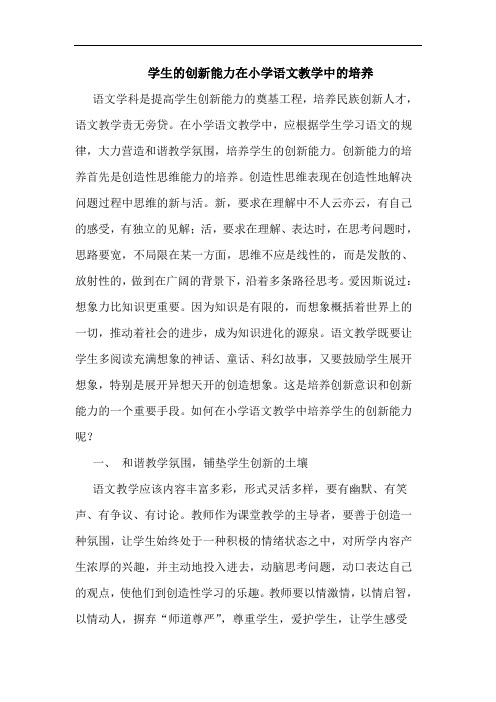 学生的创新能力在小学语文教学中的培养

语文学科是提高学生创新能力的奠基工程，培养民族创新人才，语文教学责无旁贷。在小学语文教学中，应根据学生学习语文的规律，大力营造和谐教学氛围，培养学生的创新能力。创新能力的培养首先是创造性思维能力的培养。创造性思维表现在创造性地解决问题过程中思维的新与活。新，要求在理解中不人云亦云，有自己的感受，有独立的见解；活，要求在理解、表达时，在思考问题时，思路要宽，不局限在某一方面，思维不应是线性的，而是发散的、放射性的，做到在广阔的背景下，沿着多条路径思考。爱因斯说过：想象力比知识更重要。因为知识是有限的，而想象概括着世界上的一切，推动着社会的进步，成为知识进化的源泉。语文教学既要让学生多阅读充满想象的神话、童话、科幻故事，又要鼓励学生展开想象，特别是展开异想天开的创造想象。这是培养创新意识和创新能力的一个重要手段。如何在小学语文教学中培养学生的创新能力呢？

一、 和谐教学氛围，铺垫学生创新的土壤

语文教学应该内容丰富多彩，形式灵活多样，要有幽默、有笑声、有争议、有讨论。教师作为课堂教学的主导者，要善于创造一种氛围，让学生始终处于一种积极的情绪状态之中，对所学内容产生浓厚的兴趣，并主动地投入进去，动脑思考问题，动口表达自己的观点，使他们到创造性学习的乐趣。教师要以情激情，以情启智，以情动人，摒弃“师道尊严”，尊重学生，爱护学生，让学生感受